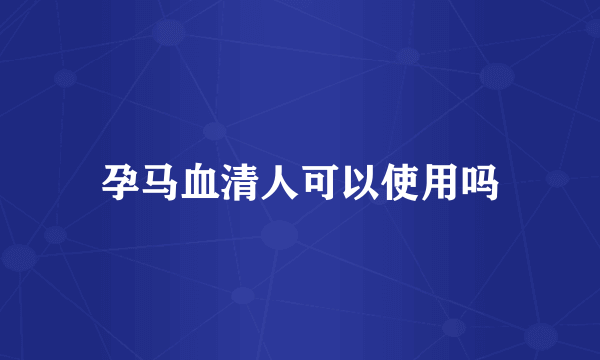 孕马血清人可以使用吗